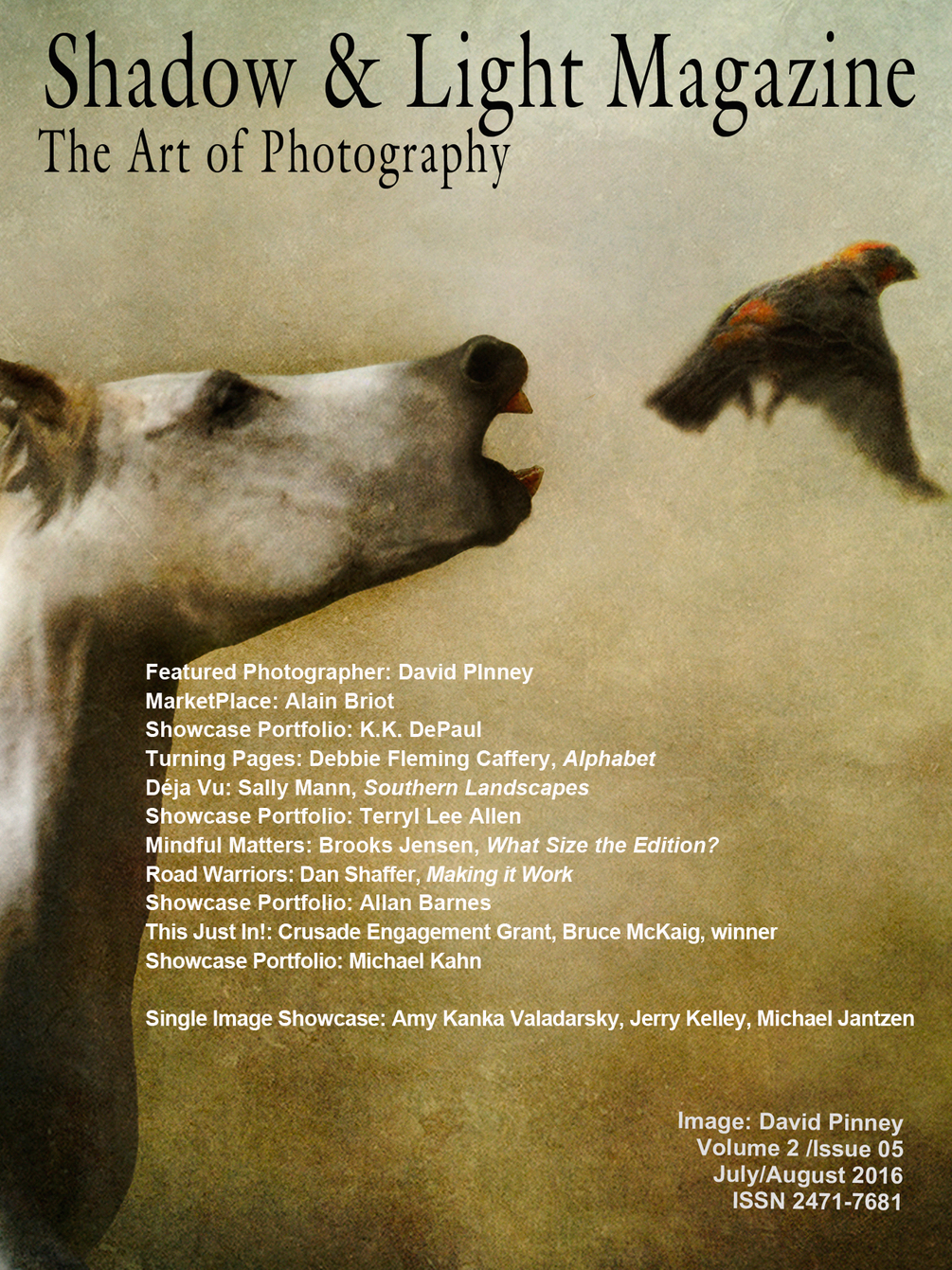 Shadow & Light Magazine
The Art of Photography

Featured Photographer: David PInney
MarketPlace: Alain Briot
Showcase Portfolio: K.K. DePaul
Turning Pages: Debbie Fleming Caffery, Alphabet
Déja Vu: Sally Mann, Southern Landscapes
Showcase Portfolio: Terryl Lee Allen
Mindful Matters: Brooks Jensen, What Size the Edition?
Road Warriors: Dan Shaffer, Making it Work
Showcase Portfolio: Allan Barnes
This Just In!: Crusade Engagement Grant, Bruce McKaig, winner
Showcase Portfolio: Michael Kahn

Single Image Showcase: Amy Kanka Valadarsky, Jerry Kelley, Michael Jantzen

Image: David Pinney
Volume 2 /Issue 05
July/August 2016
ISSN 2471-7681